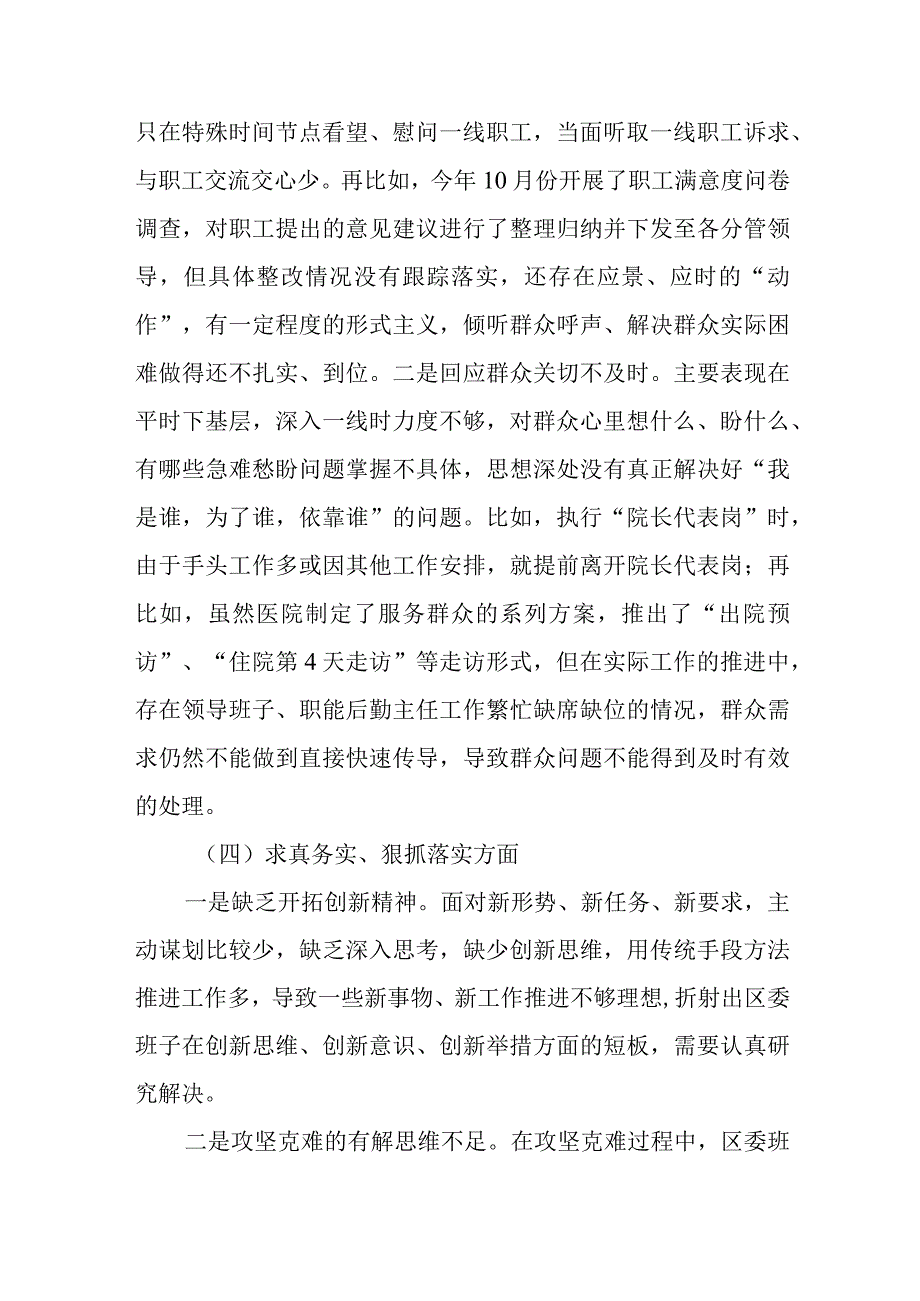 只在特殊时间节点看望、慰问一线职工，当面听取一线职工诉求、与职工交流交心少。再比如，今年10月份开展了职工满意度问卷调查，对职工提出的意见建议进行了整理归纳并下发至各分管领导，但具体整改情况没有跟踪落实，还存在应景、应时的“动作”，有一定程度的形式主义，倾听群众呼声、解决群众实际困难做得还不扎实、到位。二是回应群众关切不及时。主要表现在平时下基层，深入一线时力度不够，对群众心里想什么、盼什么、有哪些急难愁盼问题掌握不具体，思想深处没有真正解决好“我是谁，为了谁，依靠谁”的问题。比如，执行“院长代表岗”时，由于手头工作多或因其他工作安排，就提前离开院长代表岗；再比如，虽然医院制定了服务群众的系列方案，推出了“出院预访”、“住院第4天走访”等走访形式，但在实际工作的推进中，存在领导班子、职能后勤主任工作繁忙缺席缺位的情况，群众需求仍然不能做到直接快速传导，导致群众问题不能得到及时有效的处理。

（四）求真务实、狠抓落实方面

一是缺乏开拓创新精神。面对新形势、新任务、新要求，主动谋划比较少，缺乏深入思考，缺少创新思维，用传统手段方法推进工作多，导致一些新事物、新工作推进不够理想，折射出区委班子在创新思维、创新意识、创新举措方面的短板，需要认真研究解决。

二是攻坚克难的有解思维不足。在攻坚克难过程中，区委班